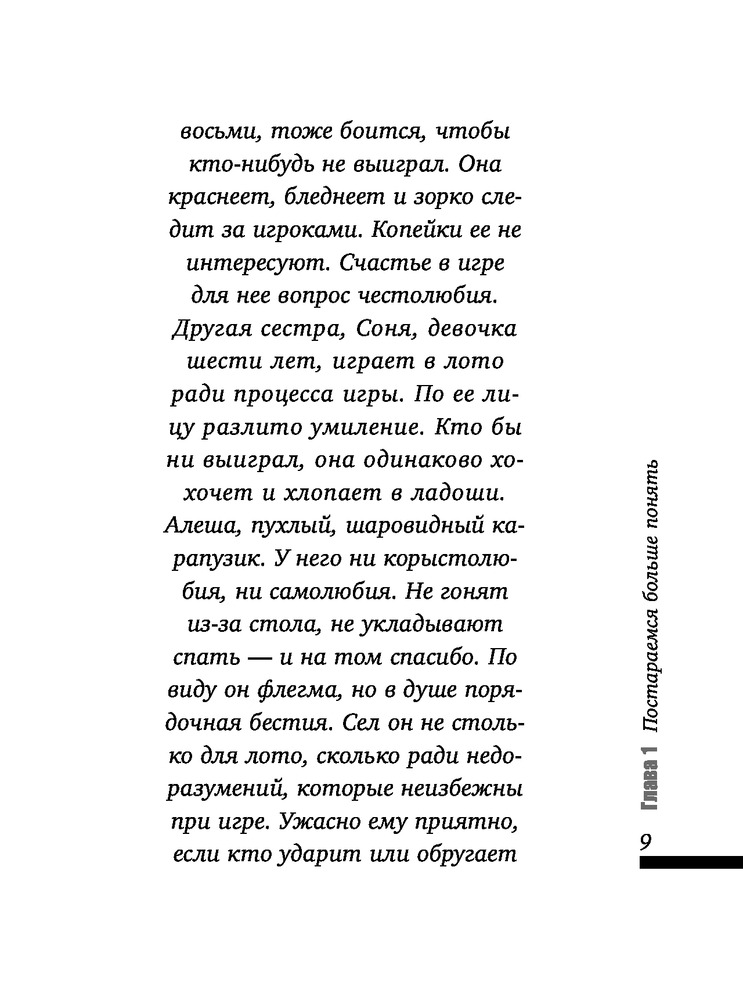 восьми, тоже боится, чтобы кто-нибудь не выиграл. Она краснеет, бледнеет и зорко следит за игроками. Копейки ее не интересуют. Счастье в игре для нее вопрос честолюбия. Другая сестра, Соня, девочка шести лет, играет в лото ради процесса игры. По ее лицу разлито умиление. Кто бы ни выиграл, она одинаково хохочет и хлопает в ладоши. Алеша, пухлый, шаровидный карапузик. У него ни корыстолюбия, ни самолюбия. Не гонят из-за стола, не укладывают спать — и на том спасибо. По виду он флегма, но в душе порядочная бестия. Сел он не столько для лото, сколько ради недоразумений, которые неизбежны при игре. Ужасно ему приятно, если кто ударит или обругает

Глава 1 Постараемся больше понять

9